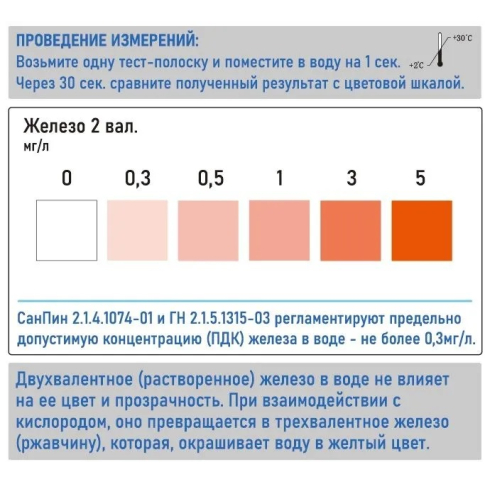 ПРОВЕДЕНИЕ ИЗМЕРЕНИЙ:
Возьмите одну тест-полоску и поместите в воду на 1 сек.
Через 30 сек. сравните полученный результат с цветовой шкалой.

+30°C
+2°C

Железо 2 вал.
мг/л

0 0,3 0,5 1 3 5

СанПин 2.1.4.1074-01 и ГН 2.1.5.1315-03 регламентируют предельно допустимую концентрацию (ПДК) железа в воде - не более 0,3мг/л.

Двухвалентное (растворенное) железо в воде не влияет на ее цвет и прозрачность. При взаимодействии с кислородом, оно превращается в трехвалентное железо (ржавчину), которая, окрашивает воду в желтый цвет.